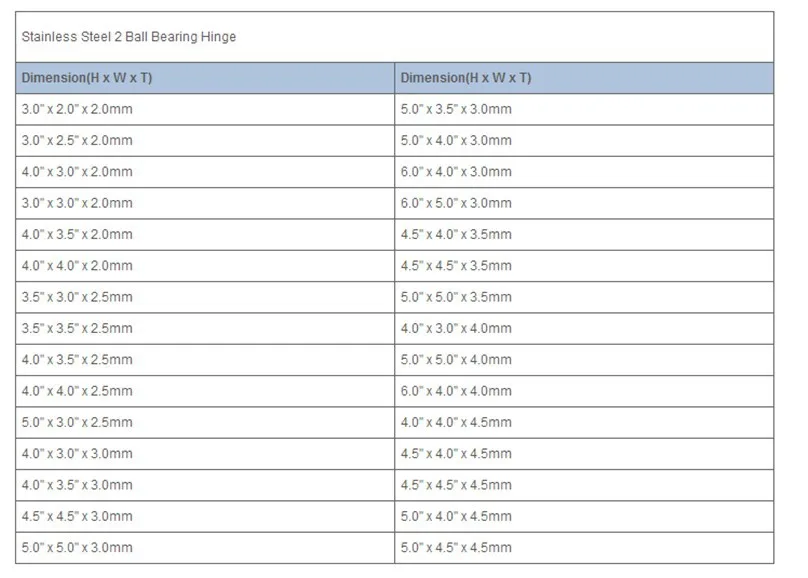 Stainless Steel 2 Ball Bearing Hinge

| Dimension(H x W x T) | Dimension(H x W x T) |
|---|---|
| 3.0" x 2.0" x 2.0mm | 5.0" x 3.5" x 3.0mm |
| 3.0" x 2.5" x 2.0mm | 5.0" x 4.0" x 3.0mm |
| 4.0" x 3.0" x 2.0mm | 6.0" x 4.0" x 3.0mm |
| 3.0" x 3.0" x 2.0mm | 6.0" x 5.0" x 3.0mm |
| 4.0" x 3.5" x 2.0mm | 4.5" x 4.0" x 3.5mm |
| 4.0" x 4.0" x 2.0mm | 4.5" x 4.5" x 3.5mm |
| 3.5" x 3.0" x 2.5mm | 5.0" x 5.0" x 3.5mm |
| 3.5" x 3.5" x 2.5mm | 4.0" x 3.0" x 4.0mm |
| 4.0" x 3.5" x 2.5mm | 5.0" x 5.0" x 4.0mm |
| 4.0" x 4.0" x 2.5mm | 6.0" x 4.0" x 4.0mm |
| 5.0" x 3.0" x 2.5mm | 4.0" x 4.0" x 4.5mm |
| 4.0" x 3.0" x 3.0mm | 4.5" x 4.0" x 4.5mm |
| 4.0" x 3.5" x 3.0mm | 4.5" x 4.5" x 4.5mm |
| 4.5" x 4.5" x 3.0mm | 5.0" x 4.0" x 4.5mm |
| 5.0" x 5.0" x 3.0mm | 5.0" x 4.5" x 4.5mm |